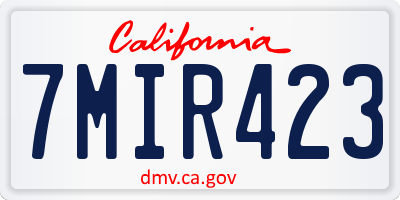 California

7MIR423

dmv.ca.gov